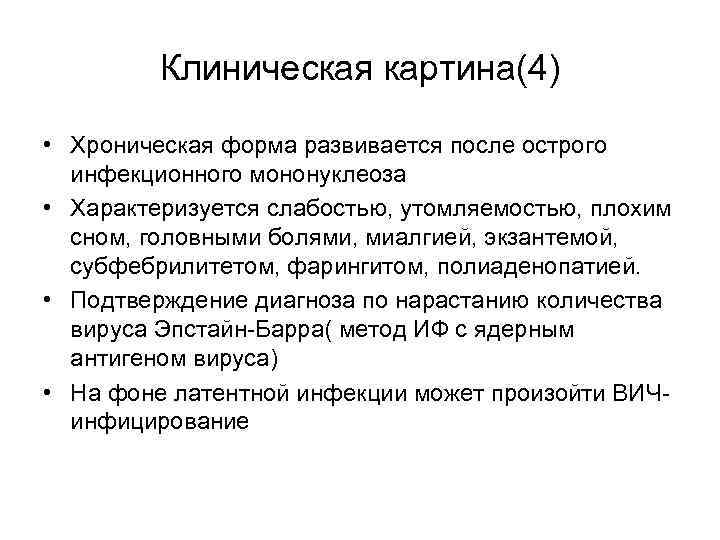 Клиническая картина(4)

• Хроническая форма развивается после острого инфекционного мононуклеоза

• Характеризуется слабостью, утомляемостью, плохим сном, головными болями, миалгией, экзантемой, субфебрилитетом, фарингитом, полиаденопатией.

• Подтверждение диагноза по нарастанию количества вируса Эпстайн-Барра( метод ИФ с ядерным антигеном вируса)

• На фоне латентной инфекции может произойти ВИЧ-инфицирование